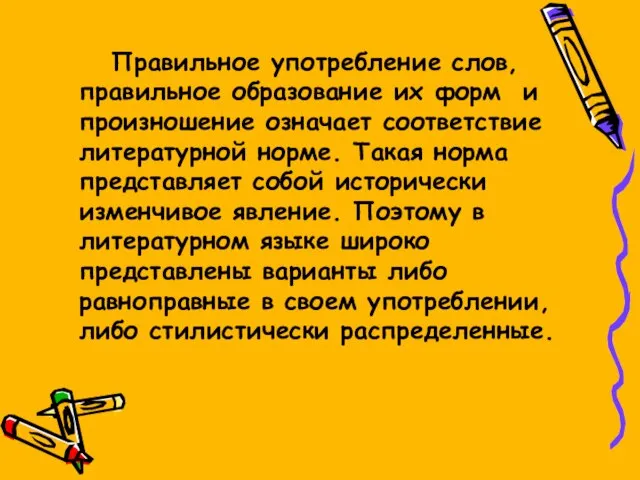 Правильное употребление слов, правильное образование их форм и произношение означает соответствие литературной норме. Такая норма представляет собой исторически изменчивое явление. Поэтому в литературном языке широко представлены варианты либо равноправные в своем употреблении, либо стилистически распределенные.